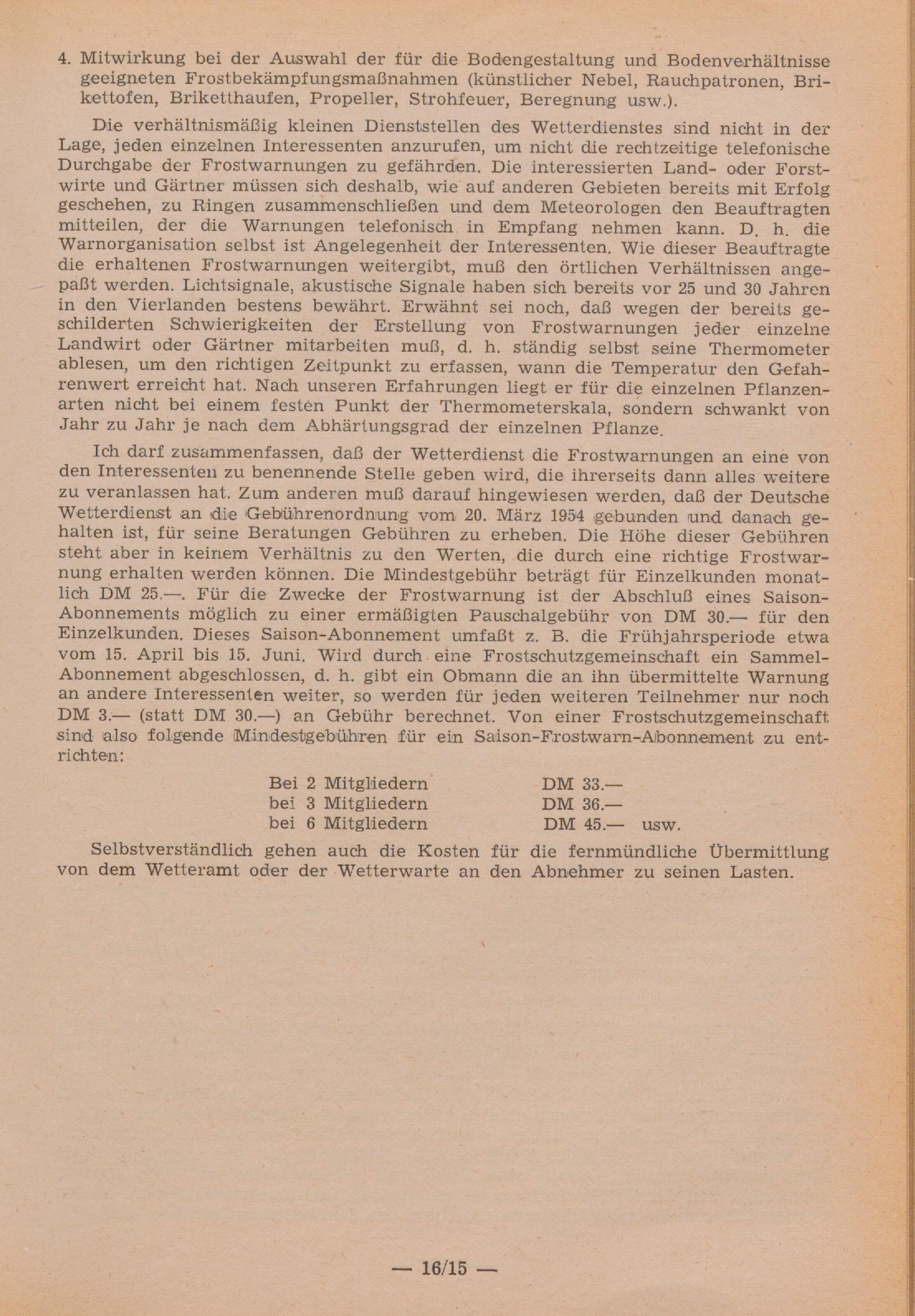 4. Mitwirkung bei der Auswahl der für die Bodengestaltung und Bodenverhältnisse geeigneten Frostbekämpfungsmaßnahmen (künstlicher Nebel, Rauchpatronen, Brikettofen, Briketthaufen, Propeller, Strohfeuer, Beregnung usw.).

Die verhältnismäßig kleinen Dienststellen des Wetterdienstes sind nicht in der Lage, jeden einzelnen Interessenten anzurufen, um nicht die rechtzeitige telefonische Durchgabe der Frostwarnungen zu gefährden. Die interessierten Land- oder Forstwirte und Gärtner müssen sich deshalb, wie auf anderen Gebieten bereits mit Erfolg geschehen, zu Ringen zusammenschließen und dem Meteorologen den Beauftragten mitteilen, der die Warnungen telefonisch in Empfang nehmen kann. D. h. die Warnorganisation selbst ist Angelegenheit der Interessenten. Wie dieser Beauftragte die erhaltenen Frostwarnungen weitergibt, muß den örtlichen Verhältnissen angepaßt werden. Lichtsignale, akustische Signale haben sich bereits vor 25 und 30 Jahren in den Vierlanden bestens bewährt. Erwähnt sei noch, daß wegen der bereits geschilderten Schwierigkeiten der Erstellung von Frostwarnungen jeder einzelne Landwirt oder Gärtner mitarbeiten muß, d. h. ständig selbst seine Thermometer ablesen, um den richtigen Zeitpunkt zu erfassen, wann die Temperatur den Gefahrenwert erreicht hat. Nach unseren Erfahrungen liegt er für die einzelnen Pflanzenarten nicht bei einem festen Punkt der Thermometerskala, sondern schwankt von Jahr zu Jahr je nach dem Abhärtungsgrad der einzelnen Pflanze.

Ich darf zusammenfassen, daß der Wetterdienst die Frostwarnungen an eine von den Interessenten zu benennende Stelle geben wird, die ihrerseits dann alles weitere zu veranlassen hat. Zum anderen muß darauf hingewiesen werden, daß der Deutsche Wetterdienst an die Gebührenordnung vom 20. März 1954 gebunden und danach gehalten ist, für seine Beratungen Gebühren zu erheben. Die Höhe dieser Gebühren steht aber in keinem Verhältnis zu den Werten, die durch eine richtige Frostwarnung erhalten werden können. Die Mindestgebühr beträgt für Einzelkunden monatlich DM 25.—. Für die Zwecke der Frostwarnung ist der Abschluß eines Saison-Abonnements möglich zu einer ermäßigten Pauschalgebühr von DM 30.— für den Einzelkunden. Dieses Saison-Abonnement umfaßt z. B. die Frühjahrsperiode etwa vom 15. April bis 15. Juni. Wird durch eine Frostschutzgemeinschaft ein Sammel-Abonnement abgeschlossen, d. h. gibt ein Obmann die an ihn übermittelte Warnung an andere Interessenten weiter, so werden für jeden weiteren Teilnehmer nur noch DM 3.— (statt DM 30.—) an Gebühr berechnet. Von einer Frostschutzgemeinschaft sind also folgende Mindestgebühren für ein Saison-Frostwarn-Abonnement zu entrichten:

Bei 2 Mitgliedern DM 33.—
bei 3 Mitgliedern DM 36.—
bei 6 Mitgliedern DM 45.— usw.

Selbstverständlich gehen auch die Kosten für die fernmündliche Übermittlung von dem Wetteramt oder der Wetterwarte an den Abnehmer zu seinen Lasten.

— 16/15 —